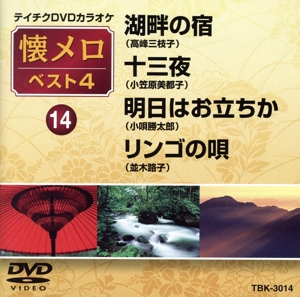 テイチクDVDカラオケ

懐メロ
ベスト4

14

湖畔の宿
(高峰三枝子)

十三夜
(小笠原美都子)

明日はお立ちか
(小唄勝太郎)

リンゴの唄
(並木路子)

DVD
VIDEO

TBK-3014